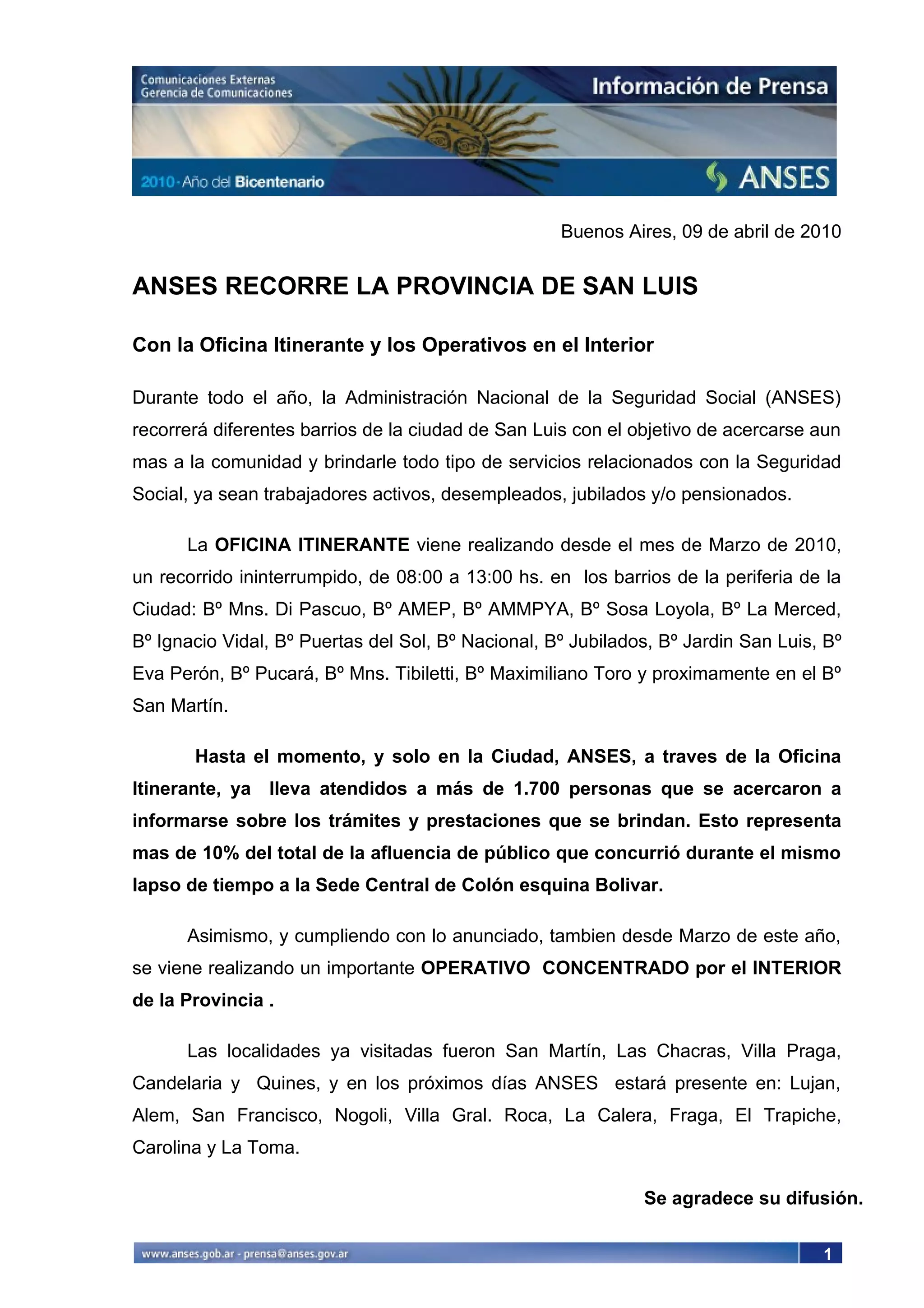 Comunicaciones Externas
Gerencia de Comunicaciones

Información de Prensa

2010 · Año del Bicentenario

ANSES

Buenos Aires, 09 de abril de 2010

ANSES RECORRE LA PROVINCIA DE SAN LUIS

Con la Oficina Itinerante y los Operativos en el Interior

Durante todo el año, la Administración Nacional de la Seguridad Social (ANSES) recorrerá diferentes barrios de la ciudad de San Luis con el objetivo de acercarse aun mas a la comunidad y brindarle todo tipo de servicios relacionados con la Seguridad Social, ya sean trabajadores activos, desempleados, jubilados y/o pensionados.

La OFICINA ITINERANTE viene realizando desde el mes de Marzo de 2010, un recorrido ininterrumpido, de 08:00 a 13:00 hs. en los barrios de la periferia de la Ciudad: Bº Mns. Di Pascuo, Bº AMEP, Bº AMMPYA, Bº Sosa Loyola, Bº La Merced, Bº Ignacio Vidal, Bº Puertas del Sol, Bº Nacional, Bº Jubilados, Bº Jardin San Luis, Bº Eva Perón, Bº Pucará, Bº Mns. Tibiletti, Bº Maximiliano Toro y proximamente en el Bº San Martín.

Hasta el momento, y solo en la Ciudad, ANSES, a traves de la Oficina Itinerante, ya lleva atendidos a más de 1.700 personas que se acercaron a informarse sobre los trámites y prestaciones que se brindan. Esto representa mas de 10% del total de la afluencia de público que concurrió durante el mismo lapso de tiempo a la Sede Central de Colón esquina Bolivar.

Asimismo, y cumpliendo con lo anunciado, tambien desde Marzo de este año, se viene realizando un importante OPERATIVO CONCENTRADO por el INTERIOR de la Provincia .

Las localidades ya visitadas fueron San Martín, Las Chacras, Villa Praga, Candelaria y Quines, y en los próximos días ANSES estará presente en: Lujan, Alem, San Francisco, Nogoli, Villa Gral. Roca, La Calera, Fraga, El Trapiche, Carolina y La Toma.

Se agradece su difusión.

www.anses.gob.ar - prensa@anses.gov.ar 1